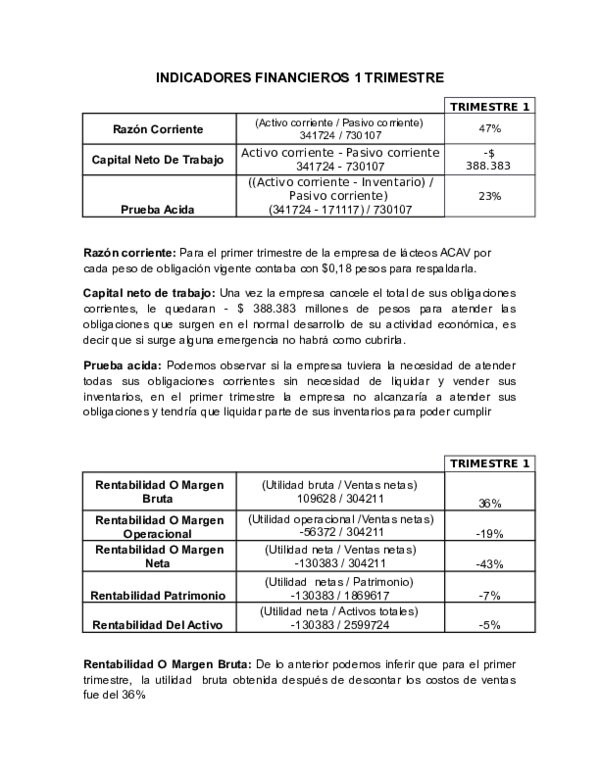 INDICADORES FINANCIEROS 1 TRIMESTRE

| | | TRIMESTRE 1 |
|---|---|---|
| Razón Corriente | (Activo corriente / Pasivo corriente) 341724 / 730107 | 47% |
| Capital Neto De Trabajo | Activo corriente - Pasivo corriente 341724 - 730107 | -$ 388.383 |
| Prueba Acida | ((Activo corriente - Inventario) / Pasivo corriente) (341724 - 171117) / 730107 | 23% |

Razón corriente: Para el primer trimestre de la empresa de lácteos ACAV por cada peso de obligación vigente contaba con $0,18 pesos para respaldarla.

Capital neto de trabajo: Una vez la empresa cancele el total de sus obligaciones corrientes, le quedaran - $ 388.383 millones de pesos para atender las obligaciones que surgen en el normal desarrollo de su actividad económica, es decir que si surge alguna emergencia no habrá como cubrirla.

Prueba acida: Podemos observar si la empresa tuviera la necesidad de atender todas sus obligaciones corrientes sin necesidad de liquidar y vender sus inventarios, en el primer trimestre la empresa no alcanzaría a atender sus obligaciones y tendría que liquidar parte de sus inventarios para poder cumplir

| | | TRIMESTRE 1 |
|---|---|---|
| Rentabilidad O Margen Bruta | (Utilidad bruta / Ventas netas) 109628 / 304211 | 36% |
| Rentabilidad O Margen Operacional | (Utilidad operacional /Ventas netas) -56372 / 304211 | -19% |
| Rentabilidad O Margen Neta | (Utilidad neta / Ventas netas) -130383 / 304211 | -43% |
| Rentabilidad Patrimonio | (Utilidad netas / Patrimonio) -130383 / 1869617 | -7% |
| Rentabilidad Del Activo | (Utilidad neta / Activos totales) -130383 / 2599724 | -5% |

Rentabilidad O Margen Bruta: De lo anterior podemos inferir que para el primer trimestre, la utilidad bruta obtenida después de descontar los costos de ventas fue del 36%